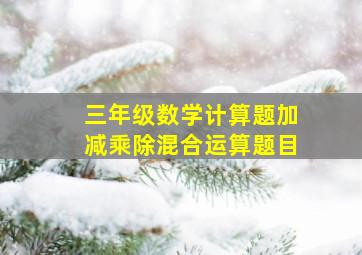 三年级数学计算题加减乘除混合运算题目